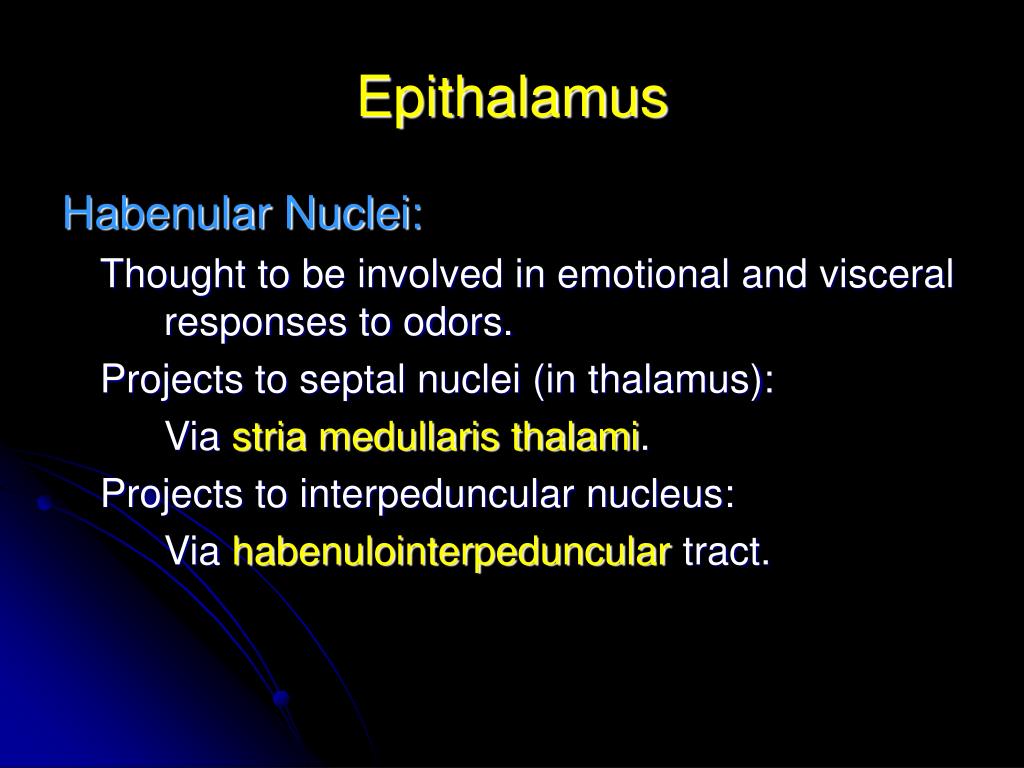 Epithalamus

Habenular Nuclei:

Thought to be involved in emotional and visceral responses to odors.

Projects to septal nuclei (in thalamus):

Via stria medullaris thalami.

Projects to interpeduncular nucleus:

Via habenulointerpeduncular tract.